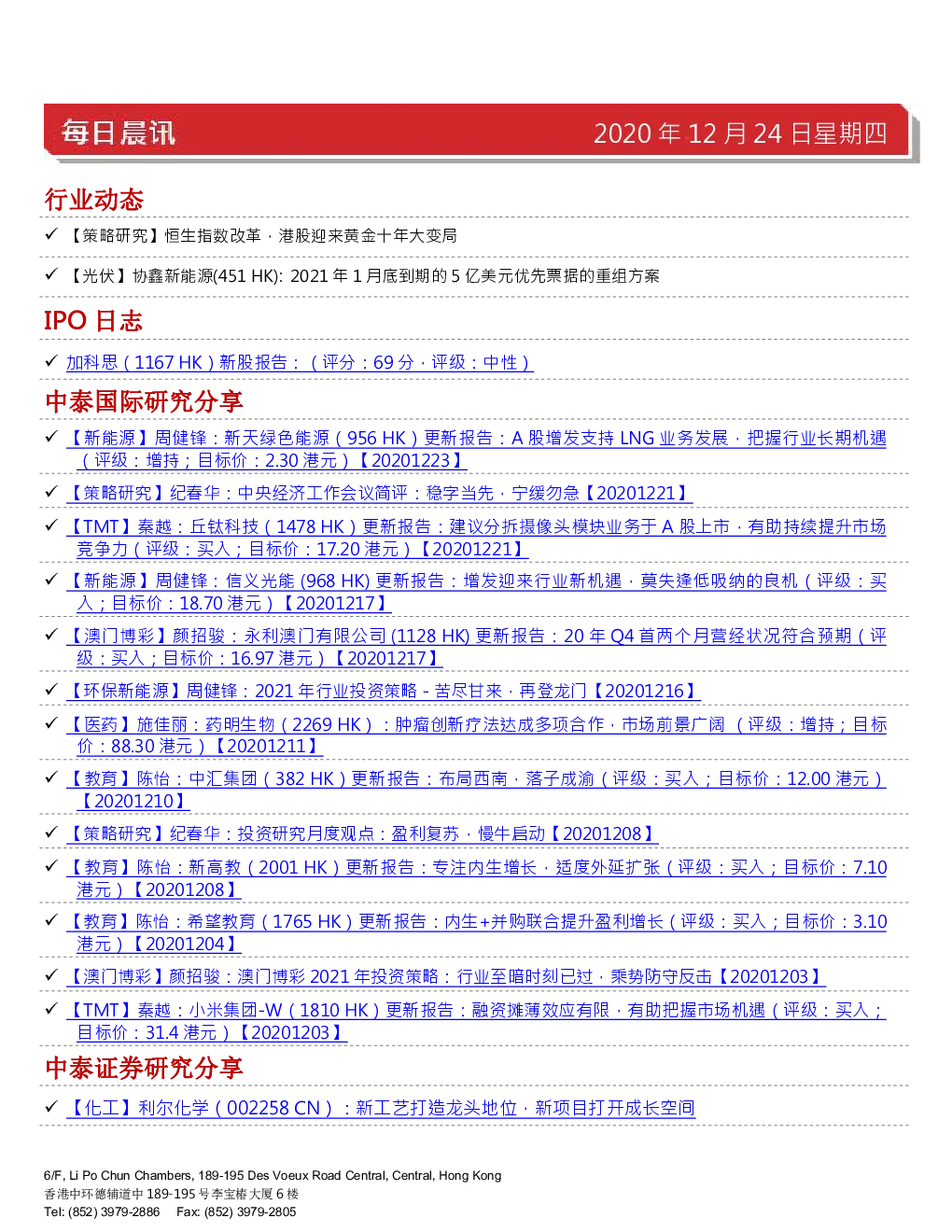 每日晨讯　　2020 年 12 月 24 日星期四

行业动态

✓ 【策略研究】恒生指数改革，港股迎来黄金十年大变局

✓ 【光伏】协鑫新能源(451 HK): 2021 年 1 月底到期的 5 亿美元优先票据的重组方案

IPO 日志

✓ 加科思（1167 HK）新股报告：（评分：69 分，评级：中性）

中泰国际研究分享

✓ 【新能源】周健锋：新天绿色能源（956 HK）更新报告：A 股增发支持 LNG 业务发展，把握行业长期机遇（评级：增持；目标价：2.30 港元）【20201223】

✓ 【策略研究】纪春华：中央经济工作会议简评：稳字当先，宁缓勿急【20201221】

✓ 【TMT】秦越：丘钛科技（1478 HK）更新报告：建议分拆摄像头模块业务于 A 股上市，有助持续提升市场竞争力（评级：买入；目标价：17.20 港元）【20201221】

✓ 【新能源】周健锋：信义光能 (968 HK) 更新报告：增发迎来行业新机遇，莫失逢低吸纳的良机（评级：买入；目标价：18.70 港元）【20201217】

✓ 【澳门博彩】颜招骏：永利澳门有限公司 (1128 HK) 更新报告：20 年 Q4 首两个月营经状况符合预期（评级：买入；目标价：16.97 港元）【20201217】

✓ 【环保新能源】周健锋：2021 年行业投资策略 - 苦尽甘来，再登龙门【20201216】

✓ 【医药】施佳丽：药明生物（2269 HK）：肿瘤创新疗法达成多项合作，市场前景广阔 （评级：增持；目标价：88.30 港元）【20201211】

✓ 【教育】陈怡：中汇集团（382 HK）更新报告：布局西南，落子成渝（评级：买入；目标价：12.00 港元）【20201210】

✓ 【策略研究】纪春华：投资研究月度观点：盈利复苏，慢牛启动【20201208】

✓ 【教育】陈怡：新高教（2001 HK）更新报告：专注内生增长，适度外延扩张（评级：买入；目标价：7.10 港元）【20201208】

✓ 【教育】陈怡：希望教育（1765 HK）更新报告：内生+并购联合提升盈利增长（评级：买入；目标价：3.10 港元）【20201204】

✓ 【澳门博彩】颜招骏：澳门博彩 2021 年投资策略：行业至暗时刻已过，乘势防守反击【20201203】

✓ 【TMT】秦越：小米集团-W（1810 HK）更新报告：融资摊薄效应有限，有助把握市场机遇（评级：买入；目标价：31.4 港元）【20201203】

中泰证券研究分享

✓ 【化工】利尔化学（002258 CN）：新工艺打造龙头地位，新项目打开成长空间

6/F, Li Po Chun Chambers, 189-195 Des Voeux Road Central, Central, Hong Kong
香港中环德辅道中 189-195 号李宝椿大厦 6 楼
Tel: (852) 3979-2886　Fax: (852) 3979-2805